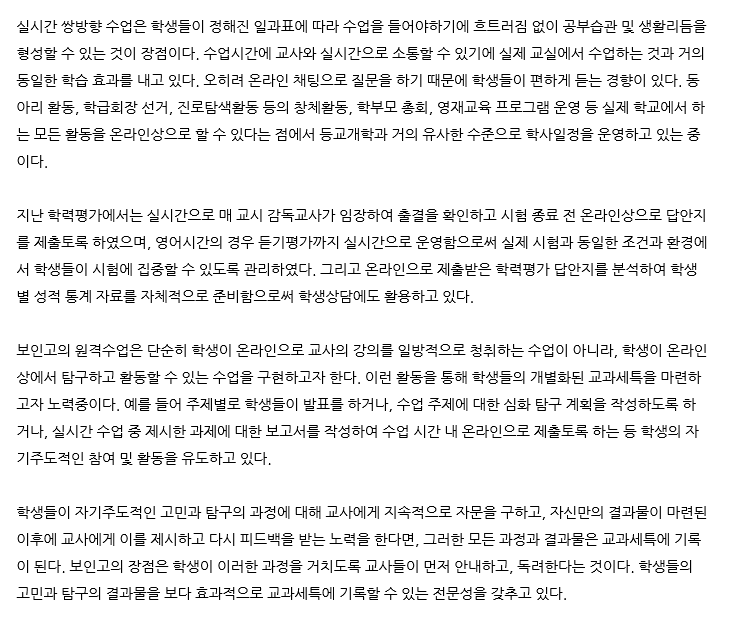 실시간 쌍방향 수업은 학생들이 정해진 일과표에 따라 수업을 들어야하기에 흐트러짐 없이 공부습관 및 생활리듬을 형성할 수 있는 것이 장점이다. 수업시간에 교사와 실시간으로 소통할 수 있기에 실제 교실에서 수업하는 것과 거의 동일한 학습 효과를 내고 있다. 오히려 온라인 채팅으로 질문을 하기 때문에 학생들이 편하게 듣는 경향이 있다. 동아리 활동, 학급회장 선거, 진로탐색활동 등의 창체활동, 학부모 총회, 영재교육 프로그램 운영 등 실제 학교에서 하는 모든 활동을 온라인상으로 할 수 있다는 점에서 등교개학과 거의 유사한 수준으로 학사일정을 운영하고 있는 중이다.

지난 학력평가에서는 실시간으로 매 교시 감독교사가 임장하여 출결을 확인하고 시험 종료 전 온라인상으로 답안지를 제출토록 하였으며, 영어시간의 경우 듣기평가까지 실시간으로 운영함으로써 실제 시험과 동일한 조건과 환경에서 학생들이 시험에 집중할 수 있도록 관리하였다. 그리고 온라인으로 제출받은 학력평가 답안지를 분석하여 학생별 성적 통계 자료를 자체적으로 준비함으로써 학생상담에도 활용하고 있다.

보인고의 원격수업은 단순히 학생이 온라인으로 교사의 강의를 일방적으로 청취하는 수업이 아니라, 학생이 온라인상에서 탐구하고 활동할 수 있는 수업을 구현하고자 한다. 이런 활동을 통해 학생들의 개별화된 교과세특을 마련하고자 노력중이다. 예를 들어 주제별로 학생들이 발표를 하거나, 수업 주제에 대한 심화 탐구 계획을 작성하도록 하거나, 실시간 수업 중 제시한 과제에 대한 보고서를 작성하여 수업 시간 내 온라인으로 제출토록 하는 등 학생의 자기주도적인 참여 및 활동을 유도하고 있다.

학생들이 자기주도적인 고민과 탐구의 과정에 대해 교사에게 지속적으로 자문을 구하고, 자신만의 결과물이 마련된 이후에 교사에게 이를 제시하고 다시 피드백을 받는 노력을 한다면, 그러한 모든 과정과 결과물은 교과세특에 기록이 된다. 보인고의 장점은 학생이 이러한 과정을 거치도록 교사들이 먼저 안내하고, 독려한다는 것이다. 학생들의 고민과 탐구의 결과물을 보다 효과적으로 교과세특에 기록할 수 있는 전문성을 갖추고 있다.